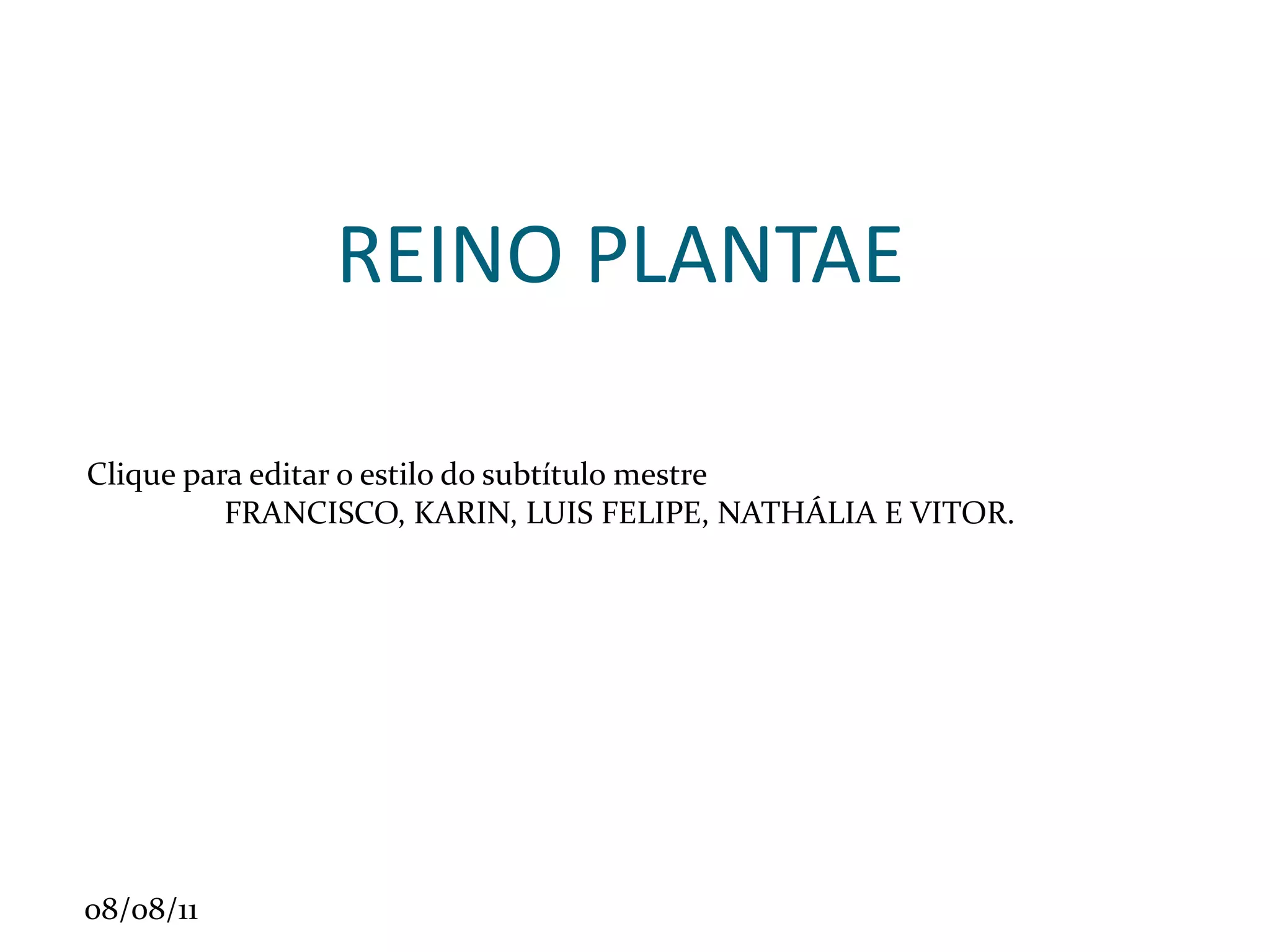 REINO PLANTAE

Clique para editar o estilo do subtítulo mestre
FRANCISCO, KARIN, LUIS FELIPE, NATHÁLIA E VITOR.

08/08/11